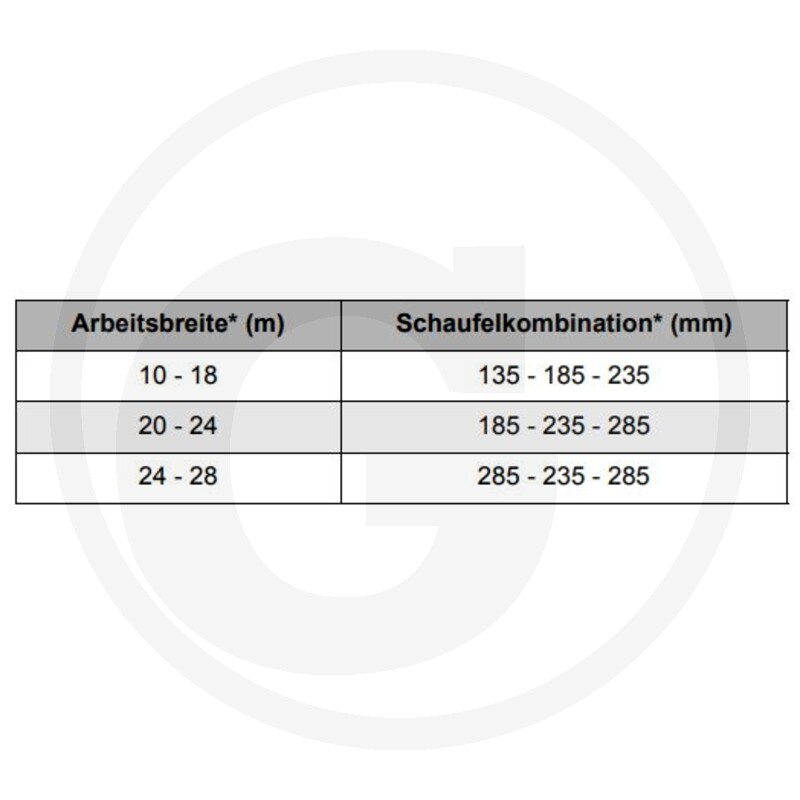 | Arbeitsbreite* (m) | Schaufelkombination* (mm) |
|---|---|
| 10 - 18 | 135 - 185 - 235 |
| 20 - 24 | 185 - 235 - 285 |
| 24 - 28 | 285 - 235 - 285 |